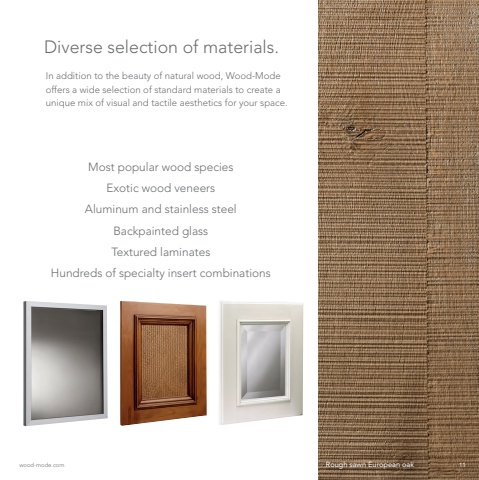 Diverse selection of materials.

In addition to the beauty of natural wood, Wood-Mode offers a wide selection of standard materials to create a unique mix of visual and tactile aesthetics for your space.

Most popular wood species
Exotic wood veneers
Aluminum and stainless steel
Backpainted glass
Textured laminates
Hundreds of specialty insert combinations

wood-mode.com

Rough sawn European oak

11